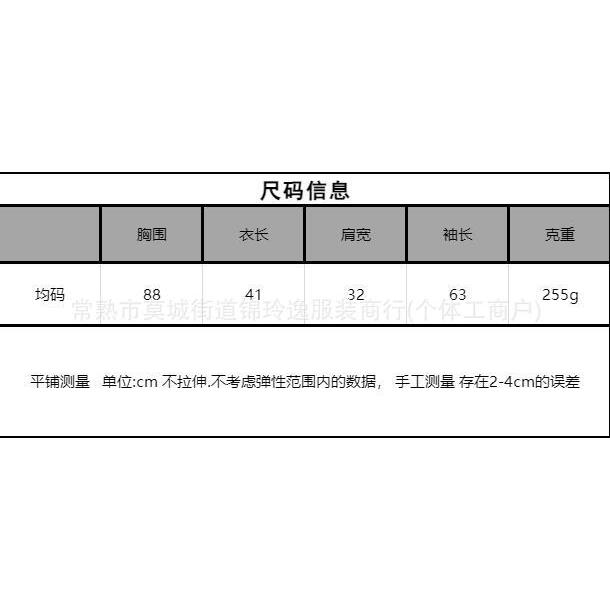 尺码信息

| | 胸围 | 衣长 | 肩宽 | 袖长 | 克重 |
|---|---|---|---|---|---|
| 均码 | 88 | 41 | 32 | 63 | 255g |

常熟市莫城街道锦玲逸服装商行(个体工商户)

平铺测量 单位:cm 不拉伸.不考虑弹性范围内的数据， 手工测量 存在2-4cm的误差